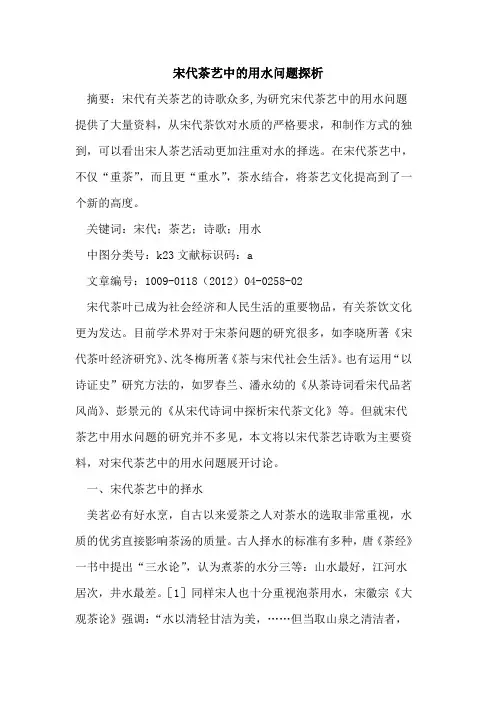 宋代茶艺中的用水问题探析

摘要：宋代有关茶艺的诗歌众多，为研究宋代茶艺中的用水问题提供了大量资料，从宋代茶饮对水质的严格要求，和制作方式的独到，可以看出宋人茶艺活动更加注重对水的择选。在宋代茶艺中，不仅“重茶”，而且更“重水”，茶水结合，将茶艺文化提高到了一个新的高度。

关键词：宋代；茶艺；诗歌；用水

中图分类号：k23 文献标识码：a

文章编号：1009-0118（2012）04-0258-02

宋代茶叶已成为社会经济和人民生活的重要物品，有关茶饮文化更为发达。目前学术界对于宋茶问题的研究很多，如李晓所著《宋代茶叶经济研究》、沈冬梅所著《茶与宋代社会生活》。也有运用“以诗证史”研究方法的，如罗春兰、潘永幼的《从茶诗词看宋代品茗风尚》、彭景元的《从宋代诗词中探析宋代茶文化》等。但就宋代茶艺中用水问题的研究并不多见，本文将以宋代茶艺诗歌为主要资料，对宋代茶艺中的用水问题展开讨论。

一、宋代茶艺中的择水

美茗必有好水烹，自古以来爱茶之人对茶水的选取非常重视，水质的优劣直接影响茶汤的质量。古人择水的标准有多种，唐《茶经》一书中提出“三水论”，认为煮茶的水分三等：山水最好，江河水居次，井水最差。[1] 同样宋人也十分重视泡茶用水，宋徽宗《大观茶论》强调：“水以清轻甘洁为美，……但当取山泉之清洁者，